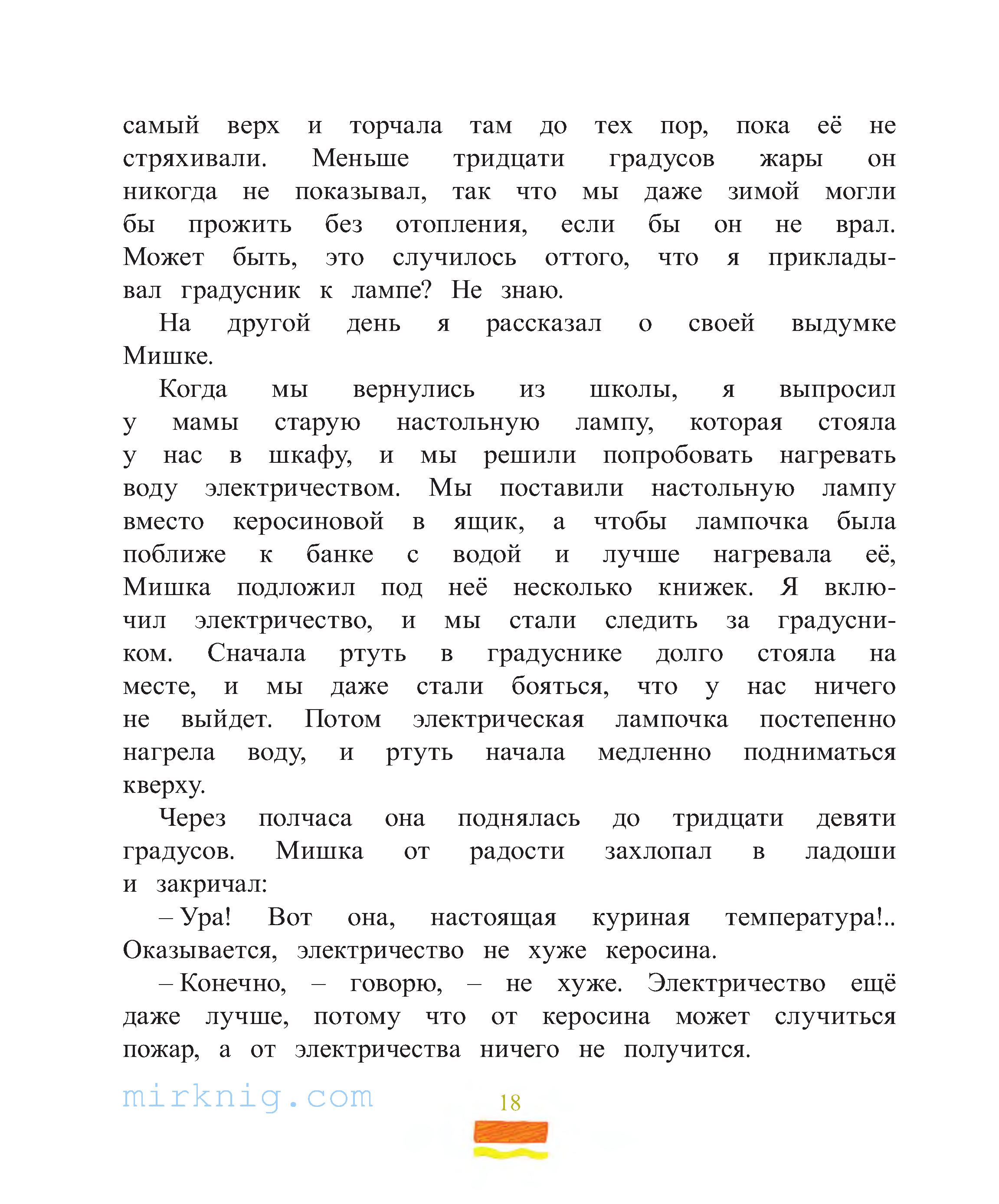 самый верх и торчала там до тех пор, пока её не стряхивали. Меньше тридцати градусов жары он никогда не показывал, так что мы даже зимой могли бы прожить без отопления, если бы он не врал. Может быть, это случилось оттого, что я прикладывал градусник к лампе? Не знаю.

На другой день я рассказал о своей выдумке Мишке.

Когда мы вернулись из школы, я выпросил у мамы старую настольную лампу, которая стояла у нас в шкафу, и мы решили попробовать нагревать воду электричеством. Мы поставили настольную лампу вместо керосиновой в ящик, а чтобы лампочка была поближе к банке с водой и лучше нагревала её, Мишка подложил под неё несколько книжек. Я включил электричество, и мы стали следить за градусником. Сначала ртуть в градуснике долго стояла на месте, и мы даже стали бояться, что у нас ничего не выйдет. Потом электрическая лампочка постепенно нагрела воду, и ртуть начала медленно подниматься кверху.

Через полчаса она поднялась до тридцати девяти градусов. Мишка от радости захлопал в ладоши и закричал:

– Ура! Вот она, настоящая куриная температура!.. Оказывается, электричество не хуже керосина.

– Конечно, – говорю, – не хуже. Электричество ещё даже лучше, потому что от керосина может случиться пожар, а от электричества ничего не получится.

mirknig.com

18